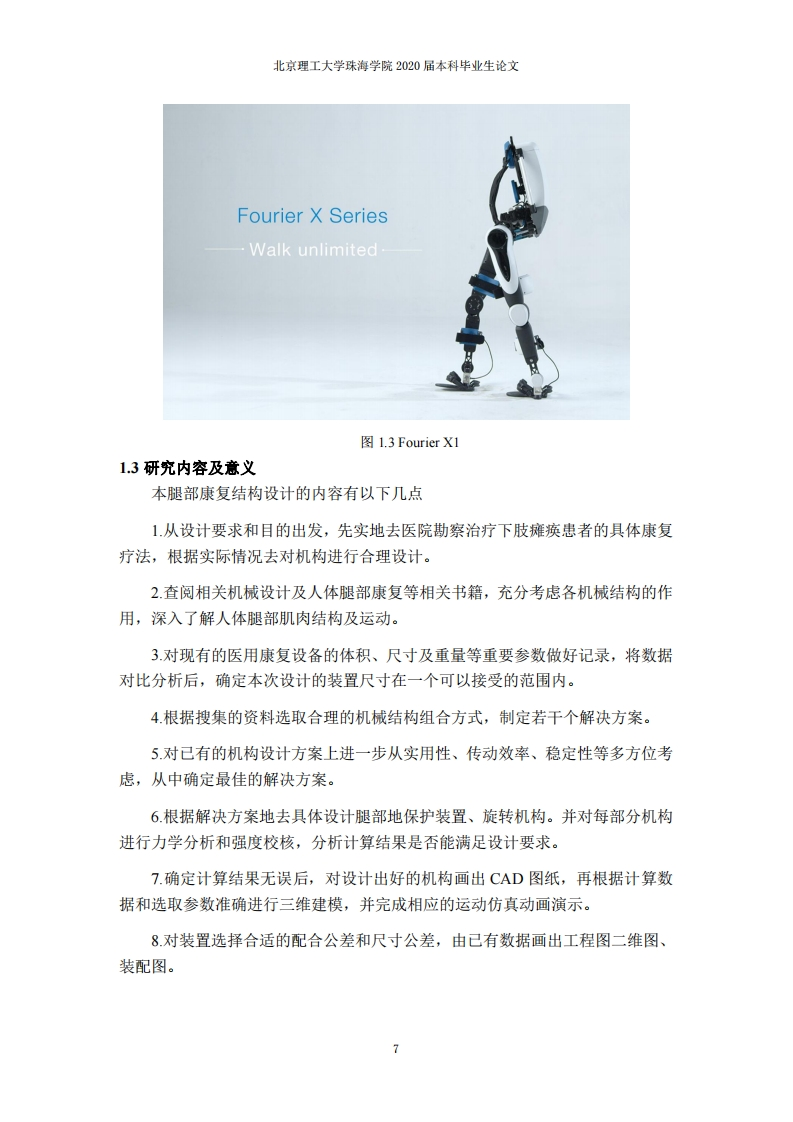 北京理工大学珠海学院 2020 届本科毕业生论文

Fourier X Series

Walk unlimited

图 1.3 Fourier X1

1.3 研究内容及意义

本腿部康复结构设计的内容有以下几点

1.从设计要求和目的出发，先实地去医院勘察治疗下肢瘫痪患者的具体康复疗法，根据实际情况去对机构进行合理设计。

2.查阅相关机械设计及人体腿部康复等相关书籍，充分考虑各机械结构的作用，深入了解人体腿部肌肉结构及运动。

3.对现有的医用康复设备的体积、尺寸及重量等重要参数做好记录，将数据对比分析后，确定本次设计的装置尺寸在一个可以接受的范围内。

4.根据搜集的资料选取合理的机械结构组合方式，制定若干个解决方案。

5.对已有的机构设计方案上进一步从实用性、传动效率、稳定性等多方位考虑，从中确定最佳的解决方案。

6.根据解决方案地去具体设计腿部地保护装置、旋转机构。并对每部分机构进行力学分析和强度校核，分析计算结果是否能满足设计要求。

7.确定计算结果无误后，对设计出好的机构画出 CAD 图纸，再根据计算数据和选取参数准确进行三维建模，并完成相应的运动仿真动画演示。

8.对装置选择合适的配合公差和尺寸公差，由已有数据画出工程图二维图、装配图。

7